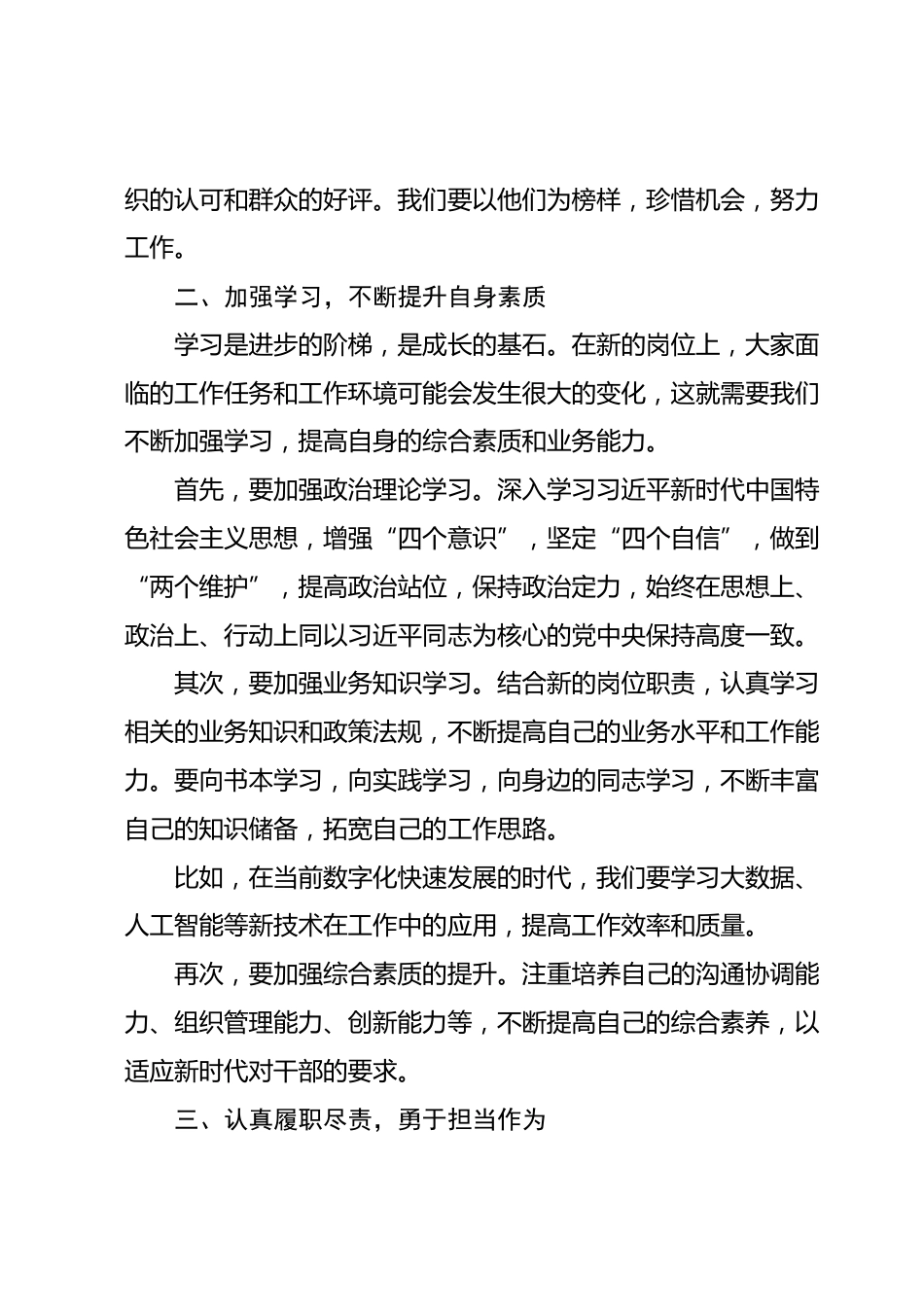 织的认可和群众的好评。我们要以他们为榜样，珍惜机会，努力工作。

二、加强学习，不断提升自身素质

学习是进步的阶梯，是成长的基石。在新的岗位上，大家面临的工作任务和工作环境可能会发生很大的变化，这就需要我们不断加强学习，提高自身的综合素质和业务能力。

首先，要加强政治理论学习。深入学习习近平新时代中国特色社会主义思想，增强“四个意识”，坚定“四个自信”，做到“两个维护”，提高政治站位，保持政治定力，始终在思想上、政治上、行动上同以习近平同志为核心的党中央保持高度一致。

其次，要加强业务知识学习。结合新的岗位职责，认真学习相关的业务知识和政策法规，不断提高自己的业务水平和工作能力。要向书本学习，向实践学习，向身边的同志学习，不断丰富自己的知识储备，拓宽自己的工作思路。

比如，在当前数字化快速发展的时代，我们要学习大数据、人工智能等新技术在工作中的应用，提高工作效率和质量。

再次，要加强综合素质的提升。注重培养自己的沟通协调能力、组织管理能力、创新能力等，不断提高自己的综合素养，以适应新时代对干部的要求。

三、认真履职尽责，勇于担当作为